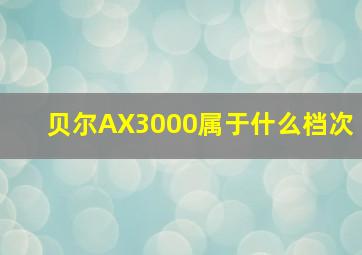 贝尔AX3000属于什么档次